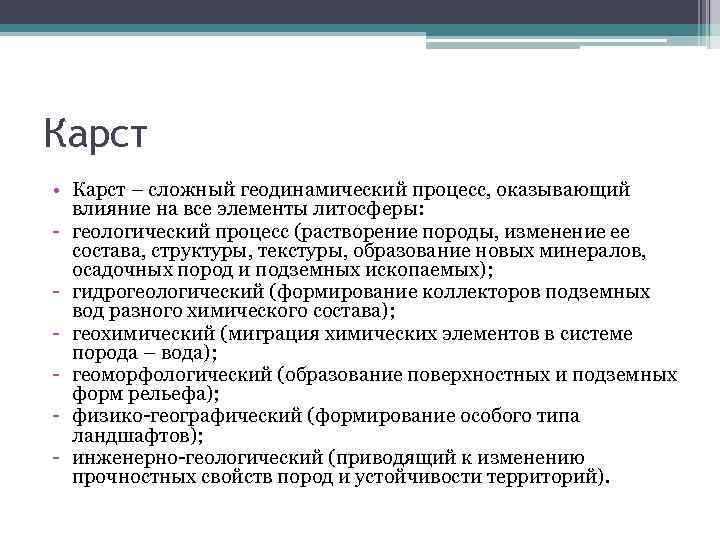 Карст

• Карст – сложный геодинамический процесс, оказывающий влияние на все элементы литосферы:
- геологический процесс (растворение породы, изменение ее состава, структуры, текстуры, образование новых минералов, осадочных пород и подземных ископаемых);
- гидрогеологический (формирование коллекторов подземных вод разного химического состава);
- геохимический (миграция химических элементов в системе порода – вода);
- геоморфологический (образование поверхностных и подземных форм рельефа);
- физико-географический (формирование особого типа ландшафтов);
- инженерно-геологический (приводящий к изменению прочностных свойств пород и устойчивости территорий).